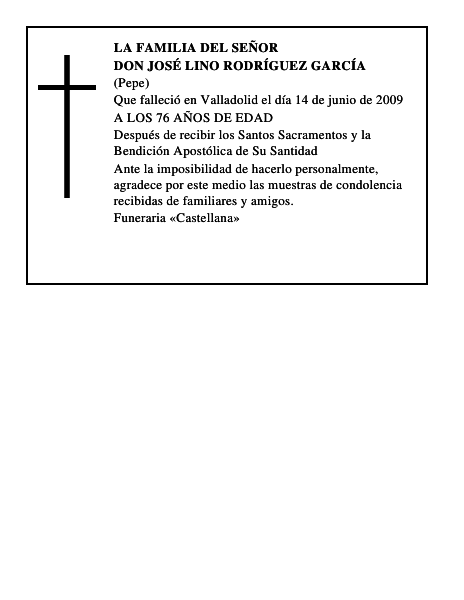 LA FAMILIA DEL SEÑOR
DON JOSÉ LINO RODRÍGUEZ GARCÍA
(Pepe)
Que falleció en Valladolid el día 14 de junio de 2009
A LOS 76 AÑOS DE EDAD
Después de recibir los Santos Sacramentos y la Bendición Apostólica de Su Santidad
Ante la imposibilidad de hacerlo personalmente, agradece por este medio las muestras de condolencia recibidas de familiares y amigos.
Funeraria «Castellana»